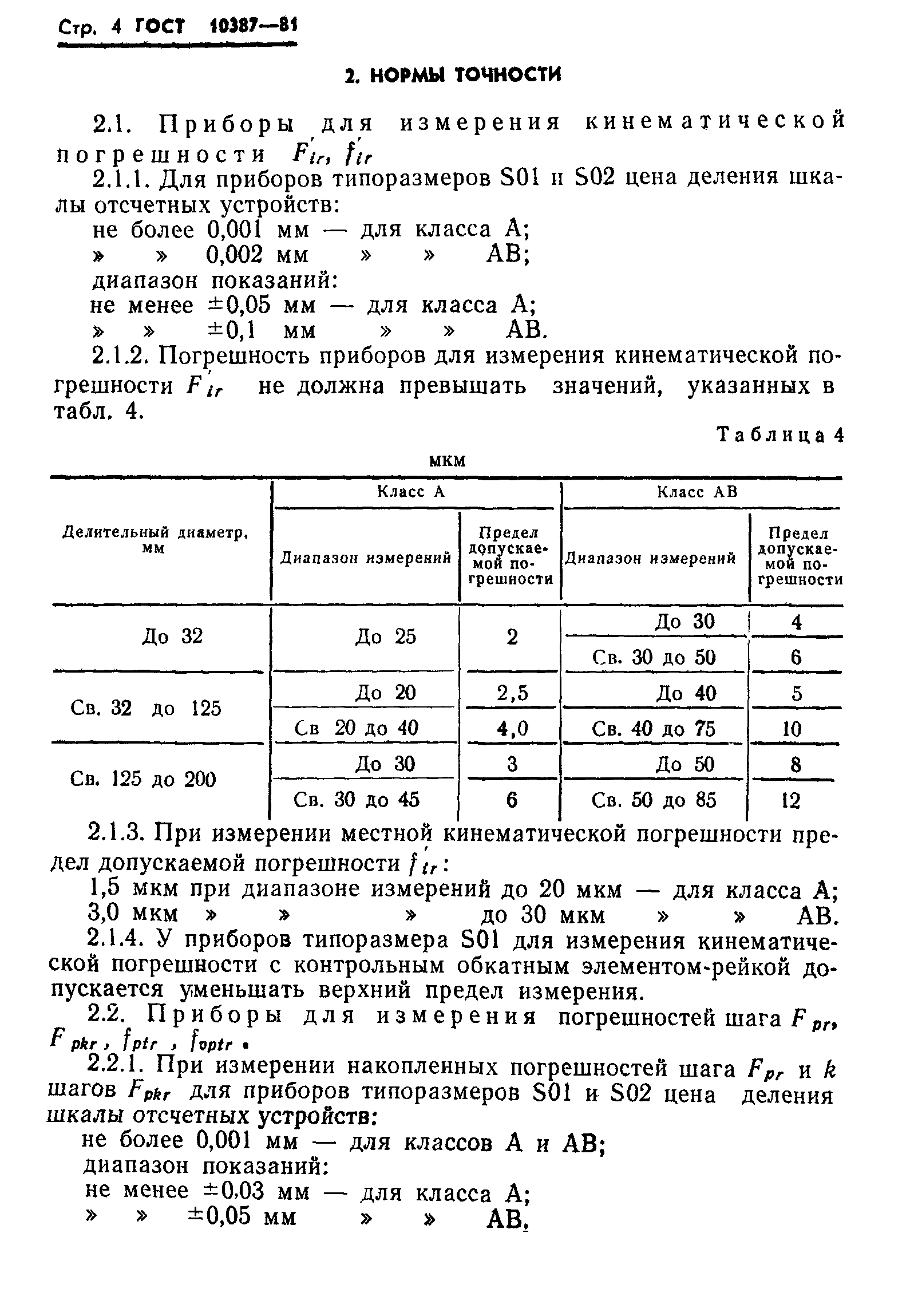 Стр. 4 ГОСТ 10387—81

2. НОРМЫ ТОЧНОСТИ

2.1. Приборы для измерения кинематической погрешности $F'_{ir}$, $f'_{ir}$

2.1.1. Для приборов типоразмеров S01 и S02 цена деления шкалы отсчетных устройств:
не более 0,001 мм — для класса А;
» » 0,002 мм » » АВ;
диапазон показаний:
не менее ±0,05 мм — для класса А;
» » ±0,1 мм » » АВ.

2.1.2. Погрешность приборов для измерения кинематической погрешности $F'_{ir}$ не должна превышать значений, указанных в табл. 4.

Таблица 4

мкм

| Делительный диаметр, мм | Класс А: Диапазон измерений | Класс А: Предел допускаемой погрешности | Класс АВ: Диапазон измерений | Класс АВ: Предел допускаемой погрешности |
|---|---|---|---|---|
| До 32 | До 25 | 2 | До 30 | 4 |
| | | | Св. 30 до 50 | 6 |
| Св. 32 до 125 | До 20 | 2,5 | До 40 | 5 |
| | Св 20 до 40 | 4,0 | Св. 40 до 75 | 10 |
| Св. 125 до 200 | До 30 | 3 | До 50 | 8 |
| | Св. 30 до 45 | 6 | Св. 50 до 85 | 12 |

2.1.3. При измерении местной кинематической погрешности предел допускаемой погрешности $f'_{ir}$:
1,5 мкм при диапазоне измерений до 20 мкм — для класса А;
3,0 мкм » » » до 30 мкм » » АВ.

2.1.4. У приборов типоразмера S01 для измерения кинематической погрешности с контрольным обкатным элементом-рейкой допускается уменьшать верхний предел измерения.

2.2. Приборы для измерения погрешностей шага $F_{pr}$, $F_{pkr}$, $f_{ptr}$, $f_{vptr}$.

2.2.1. При измерении накопленных погрешностей шага $F_{pr}$ и $k$ шагов $F_{pkr}$ для приборов типоразмеров S01 и S02 цена деления шкалы отсчетных устройств:
не более 0,001 мм — для классов А и АВ;
диапазон показаний:
не менее ±0,03 мм — для класса А;
» » ±0,05 мм » » АВ.